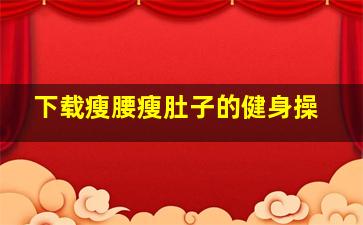 下载瘦腰瘦肚子的健身操